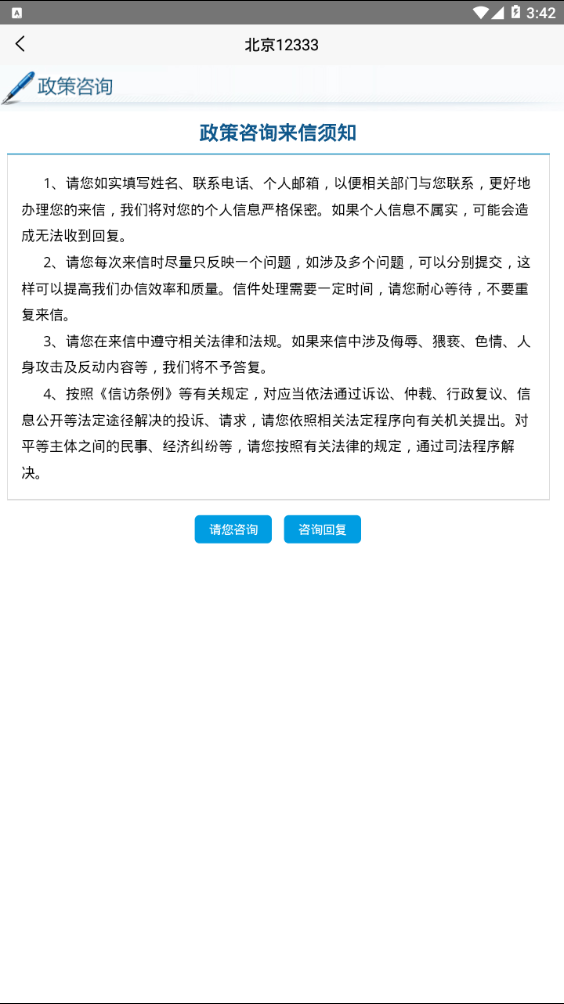 3:42

北京12333

政策咨询

政策咨询来信须知

1、请您如实填写姓名、联系电话、个人邮箱，以便相关部门与您联系，更好地办理您的来信，我们将对您的个人信息严格保密。如果个人信息不属实，可能会造成无法收到回复。

2、请您每次来信时尽量只反映一个问题，如涉及多个问题，可以分别提交，这样可以提高我们办信效率和质量。信件处理需要一定时间，请您耐心等待，不要重复来信。

3、请您在来信中遵守相关法律和法规。如果来信中涉及侮辱、猥亵、色情、人身攻击及反动内容等，我们将不予答复。

4、按照《信访条例》等有关规定，对应当依法通过诉讼、仲裁、行政复议、信息公开等法定途径解决的投诉、请求，请您依照相关法定程序向有关机关提出。对平等主体之间的民事、经济纠纷等，请您按照有关法律的规定，通过司法程序解决。

请您咨询

咨询回复